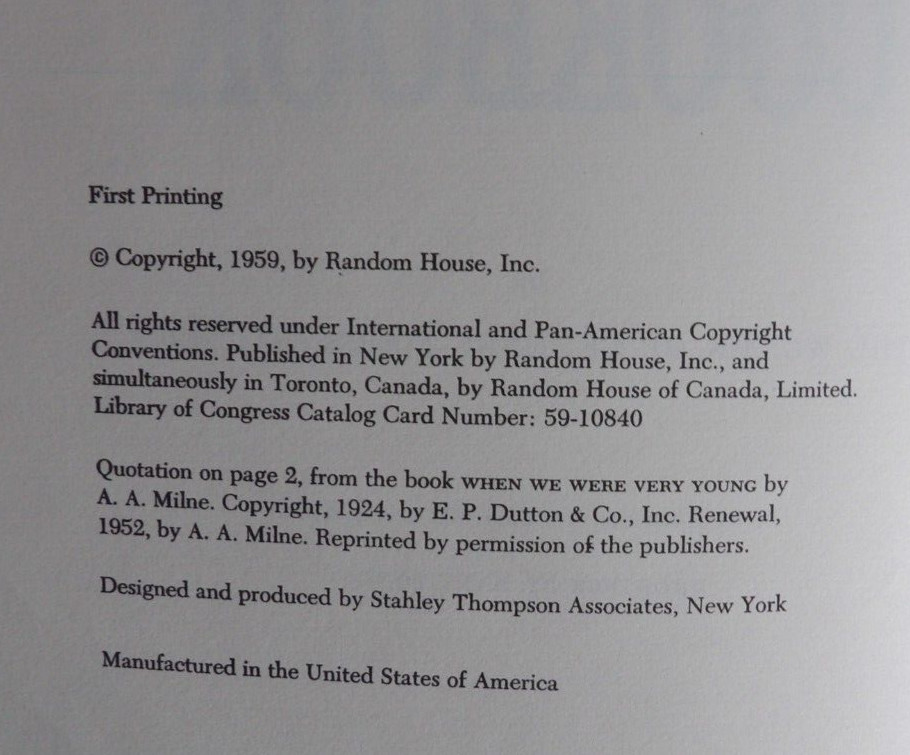 First Printing

© Copyright, 1959, by Random House, Inc.

All rights reserved under International and Pan-American Copyright Conventions. Published in New York by Random House, Inc., and simultaneously in Toronto, Canada, by Random House of Canada, Limited. Library of Congress Catalog Card Number: 59-10840

Quotation on page 2, from the book WHEN WE WERE VERY YOUNG by A. A. Milne. Copyright, 1924, by E. P. Dutton & Co., Inc. Renewal, 1952, by A. A. Milne. Reprinted by permission of the publishers.

Designed and produced by Stahley Thompson Associates, New York

Manufactured in the United States of America